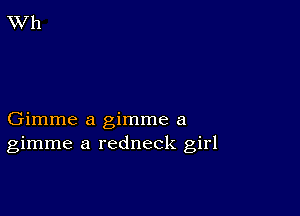 Wh

Gimme a gimme a
gimme a redneck girl